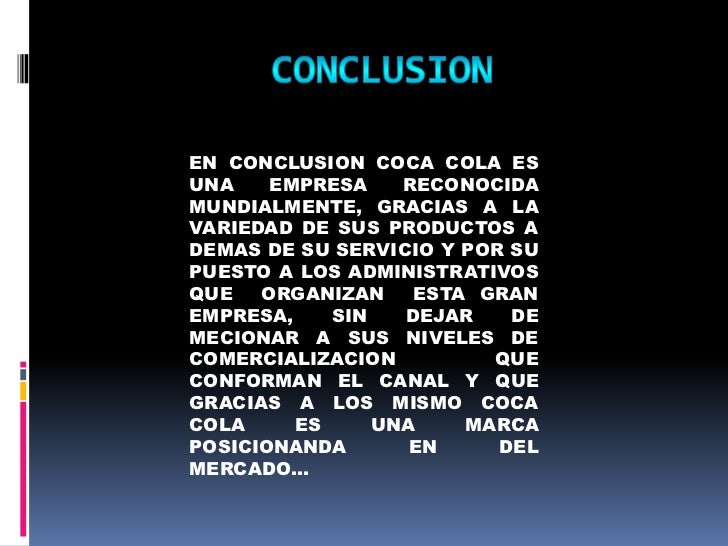 CONCLUSION

EN CONCLUSION COCA COLA ES UNA EMPRESA RECONOCIDA MUNDIALMENTE, GRACIAS A LA VARIEDAD DE SUS PRODUCTOS A DEMAS DE SU SERVICIO Y POR SU PUESTO A LOS ADMINISTRATIVOS QUE ORGANIZAN ESTA GRAN EMPRESA, SIN DEJAR DE MECIONAR A SUS NIVELES DE COMERCIALIZACION QUE CONFORMAN EL CANAL Y QUE GRACIAS A LOS MISMO COCA COLA ES UNA MARCA POSICIONANDA EN DEL MERCADO…